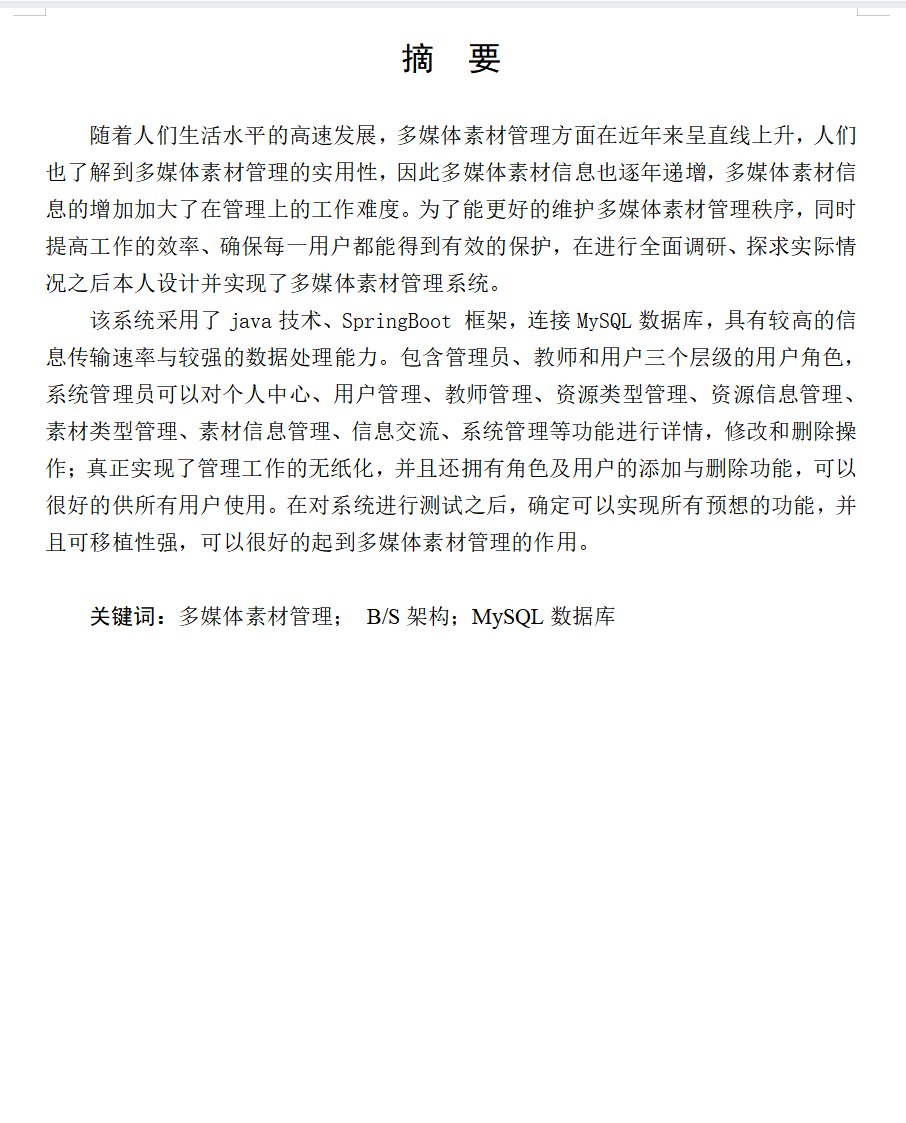 摘　要

随着人们生活水平的高速发展，多媒体素材管理方面在近年来呈直线上升，人们也了解到多媒体素材管理的实用性，因此多媒体素材信息也逐年递增，多媒体素材信息的增加加大了在管理上的工作难度。为了能更好的维护多媒体素材管理秩序，同时提高工作的效率、确保每一用户都能得到有效的保护，在进行全面调研、探求实际情况之后本人设计并实现了多媒体素材管理系统。

该系统采用了 java 技术、SpringBoot 框架，连接 MySQL 数据库，具有较高的信息传输速率与较强的数据处理能力。包含管理员、教师和用户三个层级的用户角色，系统管理员可以对个人中心、用户管理、教师管理、资源类型管理、资源信息管理、素材类型管理、素材信息管理、信息交流、系统管理等功能进行详情，修改和删除操作；真正实现了管理工作的无纸化，并且还拥有角色及用户的添加与删除功能，可以很好的供所有用户使用。在对系统进行测试之后，确定可以实现所有预想的功能，并且可移植性强，可以很好的起到多媒体素材管理的作用。

关键词：多媒体素材管理；　B/S 架构；MySQL 数据库